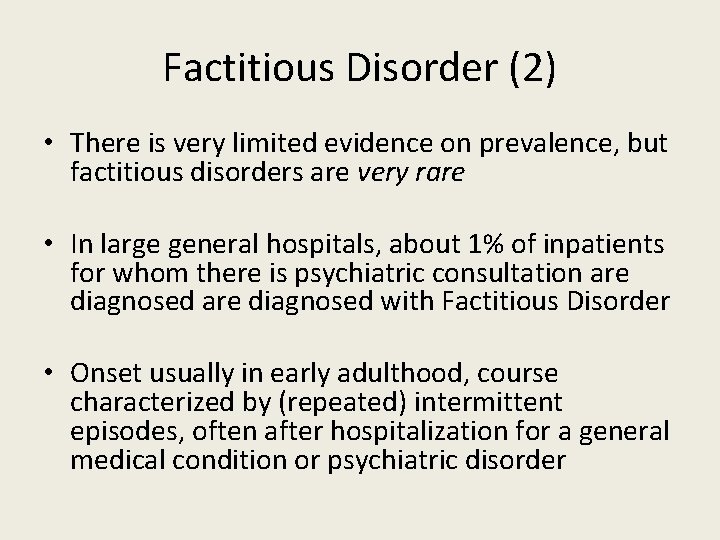 Factitious Disorder (2)

• There is very limited evidence on prevalence, but factitious disorders are very rare

• In large general hospitals, about 1% of inpatients for whom there is psychiatric consultation are diagnosed are diagnosed with Factitious Disorder

• Onset usually in early adulthood, course characterized by (repeated) intermittent episodes, often after hospitalization for a general medical condition or psychiatric disorder